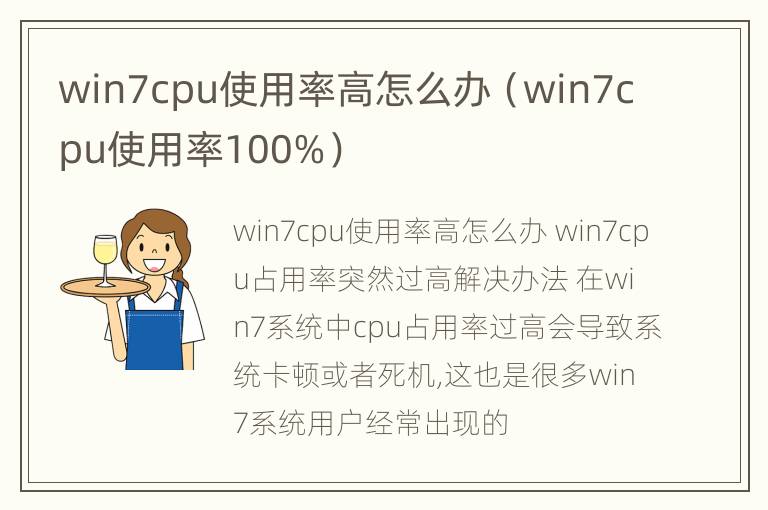 win7cpu使用率高怎么办（win7cpu使用率100%）

win7cpu使用率高怎么办 win7cpu占用率突然过高解决办法 在win7系统中cpu占用率过高会导致系统卡顿或者死机,这也是很多win7系统用户经常出现的